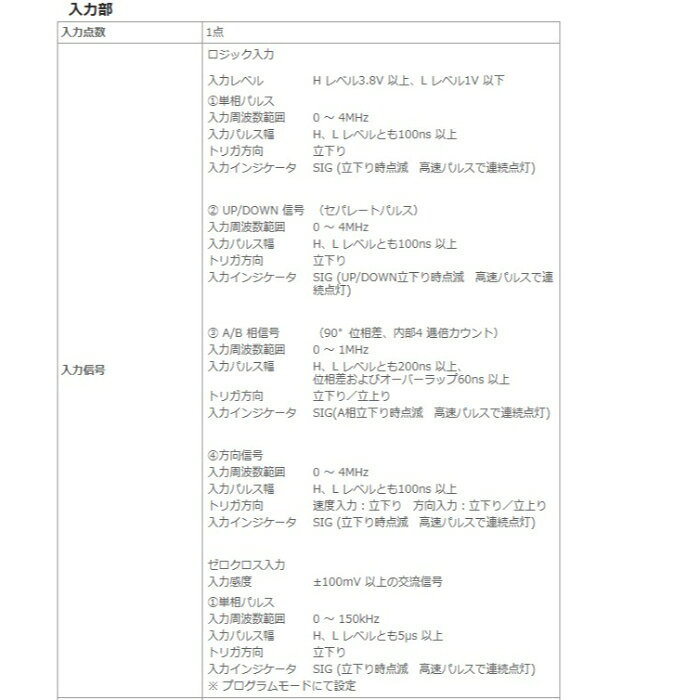 入力部

| 入力点数 | 1点 |
|---|---|
| 入力信号 | ロジック入力<br>入力レベル　H レベル3.8V 以上、L レベル1V 以下<br>①単相パルス<br>入力周波数範囲　0 ～ 4MHz<br>入力パルス幅　H、L レベルとも100ns 以上<br>トリガ方向　立下り<br>入力インジケータ　SIG (立下り時点滅　高速パルスで連続点灯)<br><br>② UP/DOWN 信号　（セパレートパルス）<br>入力周波数範囲　0 ～ 4MHz<br>入力パルス幅　H、L レベルとも100ns 以上<br>トリガ方向　立下り<br>入力インジケータ　SIG (UP/DOWN立下り時点滅　高速パルスで連続点灯)<br><br>③ A/B 相信号　（90° 位相差、内部4 逓倍カウント）<br>入力周波数範囲　0 ～ 1MHz<br>入力パルス幅　H、L レベルとも200ns 以上、位相差およびオーバーラップ60ns 以上<br>トリガ方向　立下り／立上り<br>入力インジケータ　SIG(A相立下り時点滅　高速パルスで連続点灯)<br><br>④方向信号<br>入力周波数範囲　0 ～ 4MHz<br>入力パルス幅　H、L レベルとも100ns 以上<br>トリガ方向　速度入力：立下り　方向入力：立下り／立上り<br>入力インジケータ　SIG (立下り時点滅　高速パルスで連続点灯)<br><br>ゼロクロス入力<br>入力感度　±100mV 以上の交流信号<br>①単相パルス<br>入力周波数範囲　0 ～ 150kHz<br>入力パルス幅　H、L レベルとも5μs 以上<br>トリガ方向　立下り<br>入力インジケータ　SIG (立下り時点滅　高速パルスで連続点灯)<br>※ プログラムモードにて設定 |